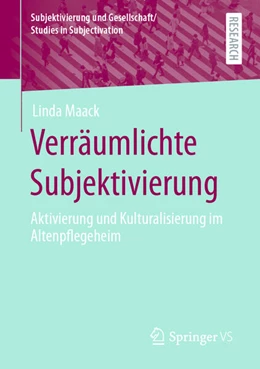 Subjektivierung und Gesellschaft/
Studies in Subjectivation

RESEARCH

Linda Maack

Verräumlichte Subjektivierung

Aktivierung und Kulturalisierung im Altenpflegeheim

Springer VS